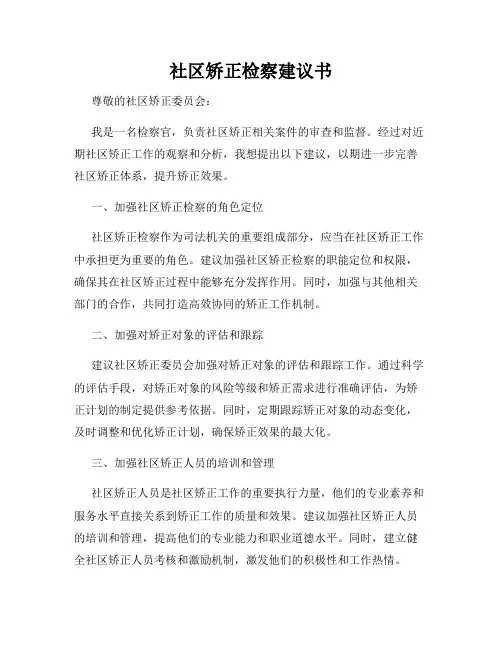 社区矫正检察建议书

尊敬的社区矫正委员会：

我是一名检察官，负责社区矫正相关案件的审查和监督。经过对近期社区矫正工作的观察和分析，我想提出以下建议，以期进一步完善社区矫正体系，提升矫正效果。

一、加强社区矫正检察的角色定位

社区矫正检察作为司法机关的重要组成部分，应当在社区矫正工作中承担更为重要的角色。建议加强社区矫正检察的职能定位和权限，确保其在社区矫正过程中能够充分发挥作用。同时，加强与其他相关部门的合作，共同打造高效协同的矫正工作机制。

二、加强对矫正对象的评估和跟踪

建议社区矫正委员会加强对矫正对象的评估和跟踪工作。通过科学的评估手段，对矫正对象的风险等级和矫正需求进行准确评估，为矫正计划的制定提供参考依据。同时，定期跟踪矫正对象的动态变化，及时调整和优化矫正计划，确保矫正效果的最大化。

三、加强社区矫正人员的培训和管理

社区矫正人员是社区矫正工作的重要执行力量，他们的专业素养和服务水平直接关系到矫正工作的质量和效果。建议加强社区矫正人员的培训和管理，提高他们的专业能力和职业道德水平。同时，建立健全社区矫正人员考核和激励机制，激发他们的积极性和工作热情。